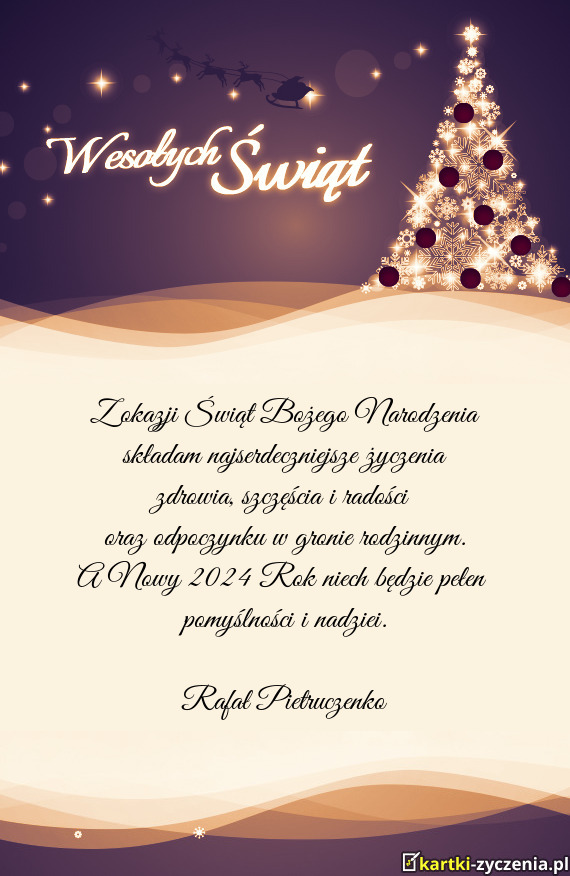 Wesołych Świąt

Z okazji Świąt Bożego Narodzenia
składam najserdeczniejsze życzenia
zdrowia, szczęścia i radości
oraz odpoczynku w gronie rodzinnym.
A Nowy 2024 Rok niech będzie pełen
pomyślności i nadziei.

Rafał Pietruczenko

kartki-zyczenia.pl